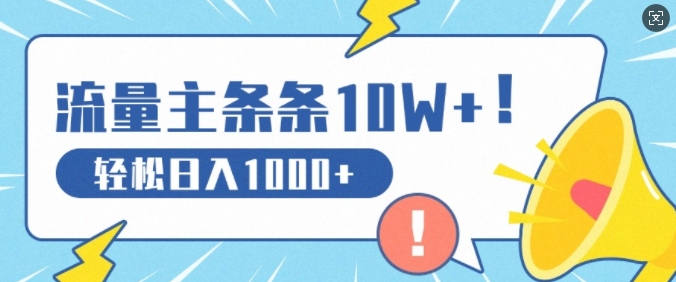 流量主条条10W+！

轻松日入1000+

!